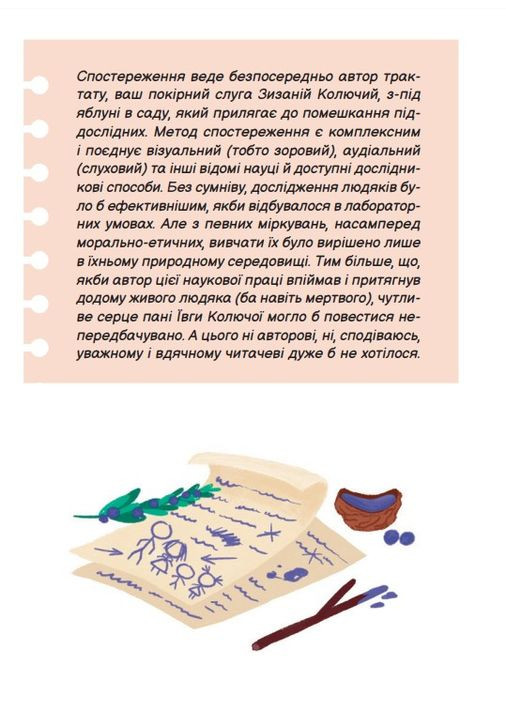 Спостереження веде безпосередньо автор трактату, ваш покірний слуга Зизаній Колючий, з-під яблуні в саду, який прилягає до помешкання піддослідних. Метод спостереження є комплексним і поєднує візуальний (тобто зоровий), аудіальний (слуховий) та інші відомі науці й доступні дослідникові способи. Без сумніву, дослідження людяків було б ефективнішим, якби відбувалося в лабораторних умовах. Але з певних міркувань, насамперед морально-етичних, вивчати їх було вирішено лише в їхньому природному середовищі. Тим більше, що, якби автор цієї наукової праці впіймав і притягнув додому живого людяка (ба навіть мертвого), чутливе серце пані Ївги Колючої могло б повестися непередбачувано. А цього ні авторові, ні, сподіваюсь, уважному і вдячному читачеві дуже б не хотілося.